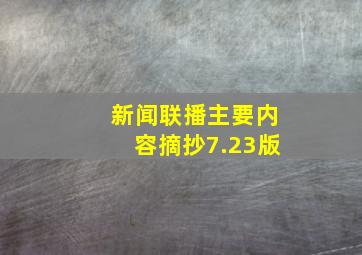 新闻联播主要内容摘抄7.23版